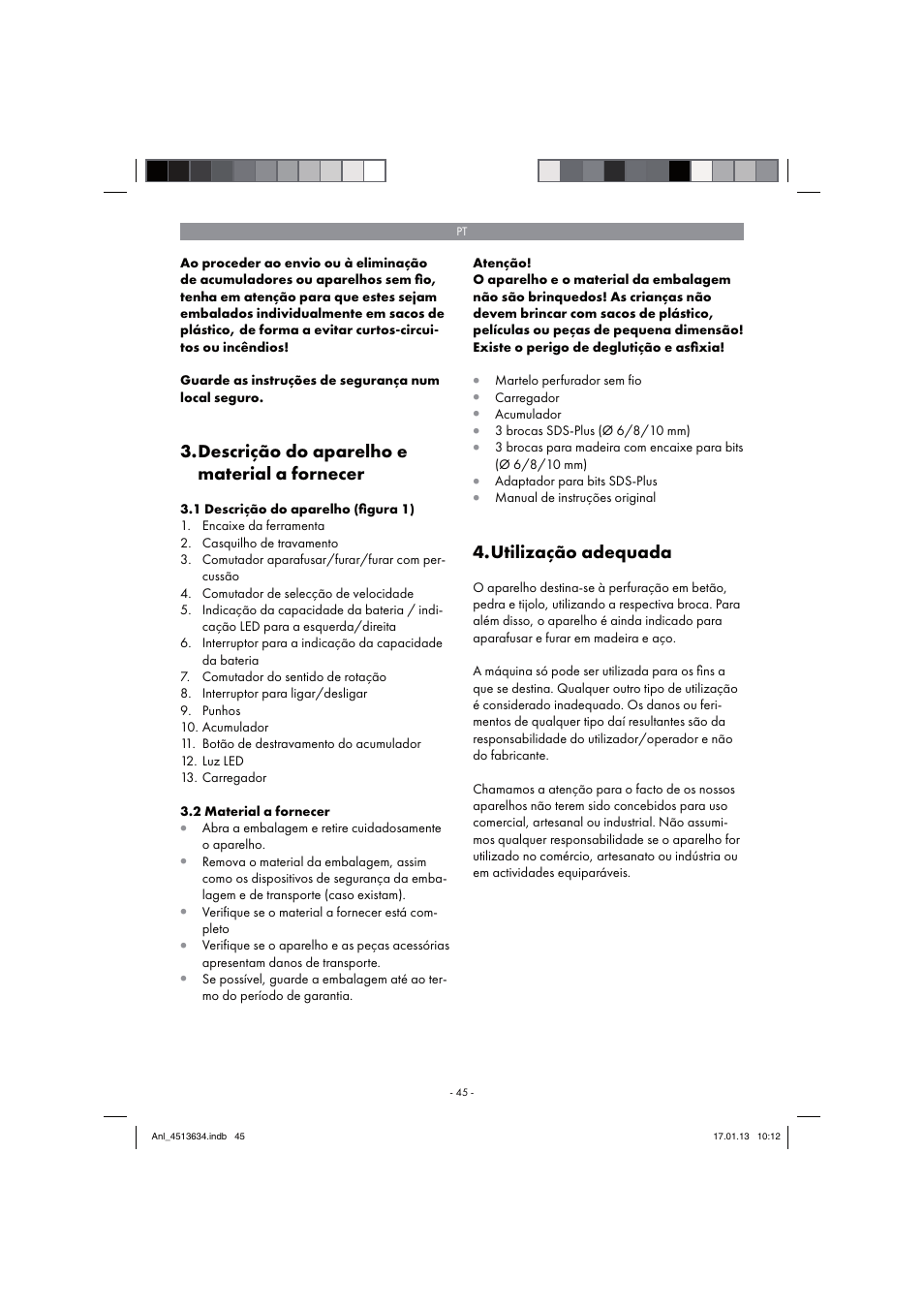 PT

Ao proceder ao envio ou à eliminação de acumuladores ou aparelhos sem fio, tenha em atenção para que estes sejam embalados individualmente em sacos de plástico, de forma a evitar curtos-circuitos ou incêndios!

Guarde as instruções de segurança num local seguro.

3. Descrição do aparelho e material a fornecer

3.1 Descrição do aparelho (figura 1)
1. Encaixe da ferramenta
2. Casquilho de travamento
3. Comutador aparafusar/furar/furar com percussão
4. Comutador de selecção de velocidade
5. Indicação da capacidade da bateria / indicação LED para a esquerda/direita
6. Interruptor para a indicação da capacidade da bateria
7. Comutador do sentido de rotação
8. Interruptor para ligar/desligar
9. Punhos
10. Acumulador
11. Botão de destravamento do acumulador
12. Luz LED
13. Carregador

3.2 Material a fornecer
• Abra a embalagem e retire cuidadosamente o aparelho.
• Remova o material da embalagem, assim como os dispositivos de segurança da embalagem e de transporte (caso existam).
• Verifique se o material a fornecer está completo
• Verifique se o aparelho e as peças acessórias apresentam danos de transporte.
• Se possível, guarde a embalagem até ao termo do período de garantia.

Atenção!
O aparelho e o material da embalagem não são brinquedos! As crianças não devem brincar com sacos de plástico, películas ou peças de pequena dimensão! Existe o perigo de deglutição e asfixia!

• Martelo perfurador sem fio
• Carregador
• Acumulador
• 3 brocas SDS-Plus (Ø 6/8/10 mm)
• 3 brocas para madeira com encaixe para bits (Ø 6/8/10 mm)
• Adaptador para bits SDS-Plus
• Manual de instruções original

4. Utilização adequada

O aparelho destina-se à perfuração em betão, pedra e tijolo, utilizando a respectiva broca. Para além disso, o aparelho é ainda indicado para aparafusar e furar em madeira e aço.

A máquina só pode ser utilizada para os fins a que se destina. Qualquer outro tipo de utilização é considerado inadequado. Os danos ou ferimentos de qualquer tipo daí resultantes são da responsabilidade do utilizador/operador e não do fabricante.

Chamamos a atenção para o facto de os nossos aparelhos não terem sido concebidos para uso comercial, artesanal ou industrial. Não assumimos qualquer responsabilidade se o aparelho for utilizado no comércio, artesanato ou indústria ou em actividades equiparáveis.

- 45 -

Anl_4513634.indb 45

17.01.13 10:12